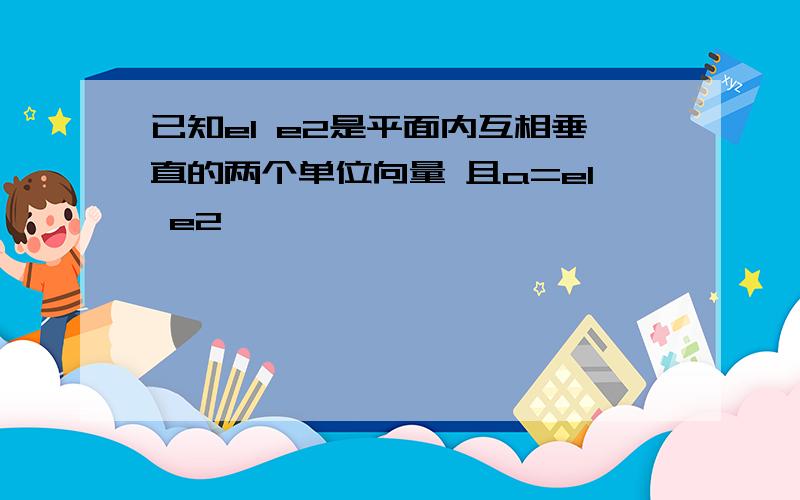 已知e1 e2是平面内互相垂直的两个单位向量 且a=e1 e2

xyz